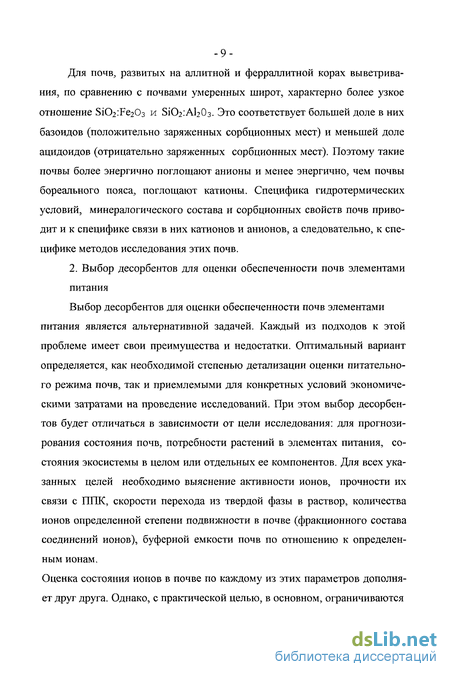 - 9 -

Для почв, развитых на аллитной и ферраллитной корах выветривания, по сравнению с почвами умеренных широт, характерно более узкое отношение $SiO_2:Fe_2O_3$ и $SiO_2:Al_2O_3$. Это соответствует большей доле в них базоидов (положительно заряженных сорбционных мест) и меньшей доле ацидоидов (отрицательно заряженных сорбционных мест). Поэтому такие почвы более энергично поглощают анионы и менее энергично, чем почвы бореального пояса, поглощают катионы. Специфика гидротермических условий, минералогического состава и сорбционных свойств почв приводит и к специфике связи в них катионов и анионов, а следовательно, к специфике методов исследования этих почв.

2. Выбор десорбентов для оценки обеспеченности почв элементами питания

Выбор десорбентов для оценки обеспеченности почв элементами питания является альтернативной задачей. Каждый из подходов к этой проблеме имеет свои преимущества и недостатки. Оптимальный вариант определяется, как необходимой степенью детализации оценки питательного режима почв, так и приемлемыми для конкретных условий экономическими затратами на проведение исследований. При этом выбор десорбентов будет отличаться в зависимости от цели исследования: для прогнозирования состояния почв, потребности растений в элементах питания, состояния экосистемы в целом или отдельных ее компонентов. Для всех указанных целей необходимо выяснение активности ионов, прочности их связи с ППК, скорости перехода из твердой фазы в раствор, количества ионов определенной степени подвижности в почве (фракционного состава соединений ионов), буферной емкости почв по отношению к определенным ионам.

Оценка состояния ионов в почве по каждому из этих параметров дополняет друг друга. Однако, с практической целью, в основном, ограничиваются

dsLib.net
библиотека диссертаций